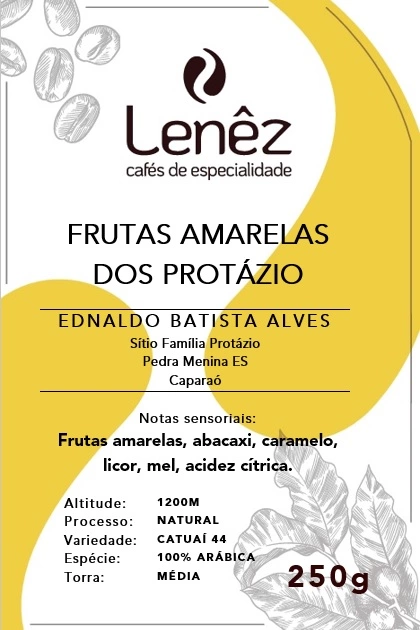 Lenêz
cafés de especialidade

FRUTAS AMARELAS DOS PROTÁZIO

EDNALDO BATISTA ALVES
Sítio Família Protázio
Pedra Menina ES
Caparaó

Notas sensoriais:
Frutas amarelas, abacaxi, caramelo, licor, mel, acidez cítrica.

Altitude: 1200M
Processo: NATURAL
Variedade: CATUAÍ 44
Espécie: 100% ARÁBICA
Torra: MÉDIA

250g